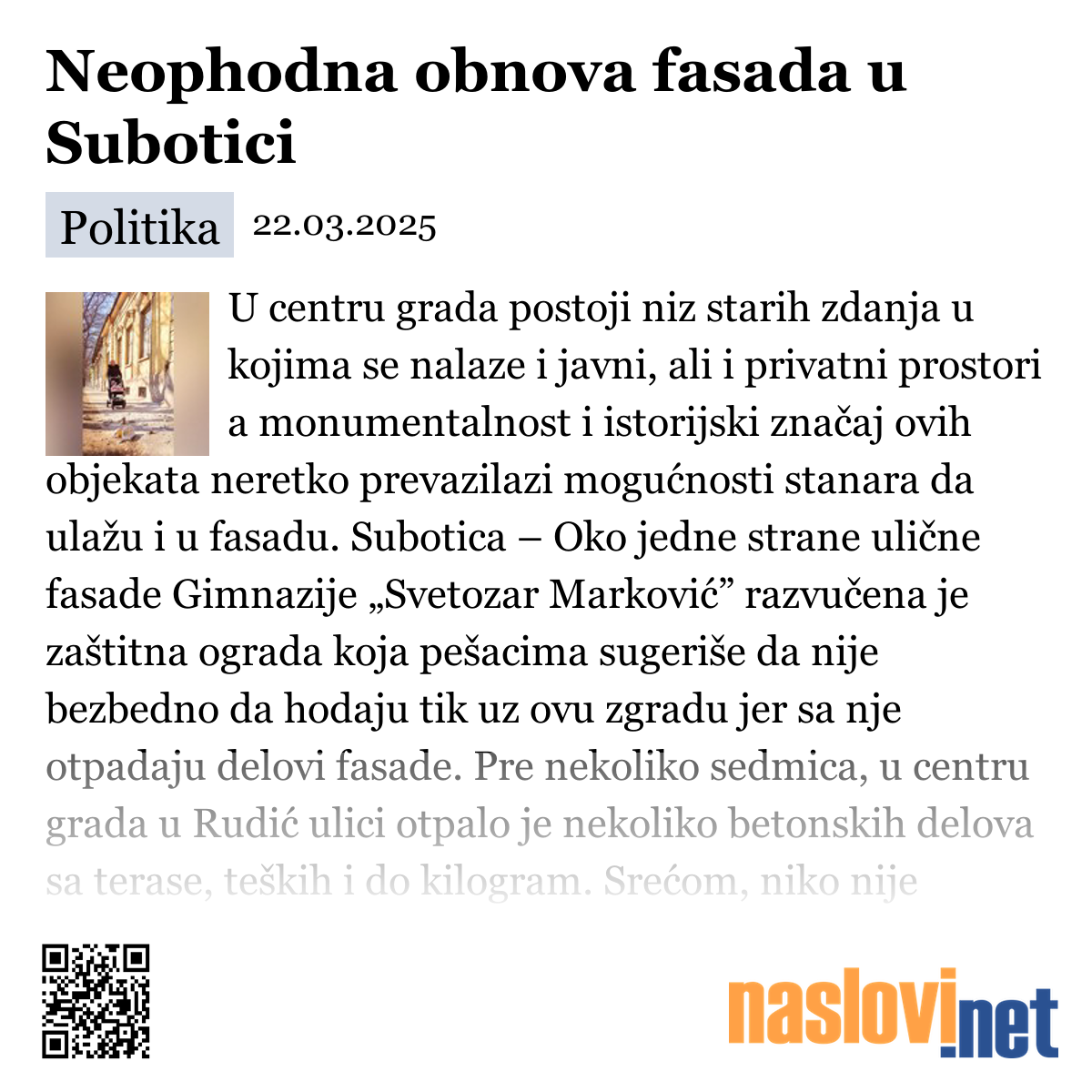 Neophodna obnova fasada u Subotici

Politika 22.03.2025

U centru grada postoji niz starih zdanja u kojima se nalaze i javni, ali i privatni prostori a monumentalnost i istorijski značaj ovih objekata neretko prevazilazi mogućnosti stanara da ulažu i u fasadu. Subotica – Oko jedne strane ulične fasade Gimnazije „Svetozar Marković” razvučena je zaštitna ograda koja pešacima sugeriše da nije bezbedno da hodaju tik uz ovu zgradu jer sa nje otpadaju delovi fasade. Pre nekoliko sedmica, u centru grada u Rudić ulici otpalo je nekoliko betonskih delova sa terase, teških i do kilogram. Srećom, niko nije

naslovi.net